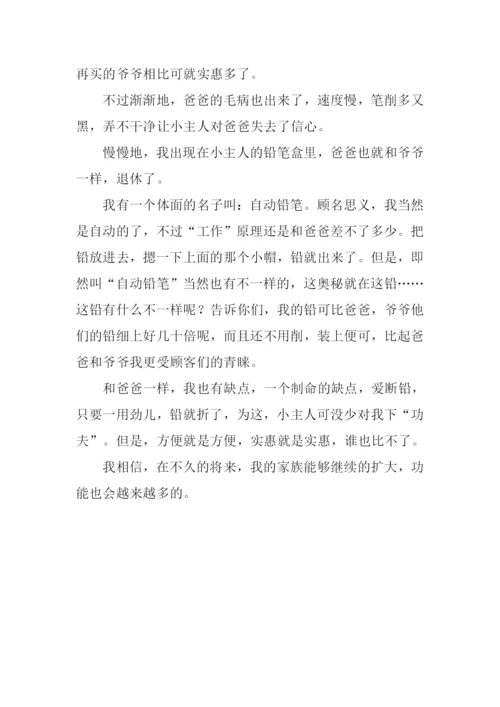 再买的爷爷相比可就实惠多了。

不过渐渐地，爸爸的毛病也出来了，速度慢，笔削多又黑，弄不干净让小主人对爸爸失去了信心。

慢慢地，我出现在小主人的铅笔盒里，爸爸也就和爷爷一样，退休了。

我有一个体面的名子叫：自动铅笔。顾名思义，我当然是自动的了，不过“工作”原理还是和爸爸差不了多少。把铅放进去，摁一下上面的那个小帽，铅就出来了。但是，即然叫“自动铅笔”当然也有不一样的，这奥秘就在这铅……这铅有什么不一样呢？告诉你们，我的铅可比爸爸，爷爷他们的铅细上好几十倍呢，而且还不用削，装上便可，比起爸爸和爷爷我更受顾客们的青睐。

和爸爸一样，我也有缺点，一个制命的缺点，爱断铅，只要一用劲儿，铅就折了，为这，小主人可没少对我下“功夫”。但是，方便就是方便，实惠就是实惠，谁也比不了。

我相信，在不久的将来，我的家族能够继续的扩大，功能也会越来越多的。